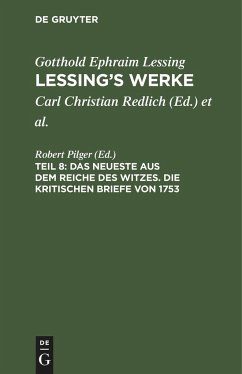 DE GRUYTER

Gotthold Ephraim Lessing
LESSING'S WERKE
Carl Christian Redlich (Ed.) et al.

Robert Pilger (Ed.)
TEIL 8: DAS NEUESTE AUS DEM REICHE DES WITZES. DIE KRITISCHEN BRIEFE VON 1753

DE
G